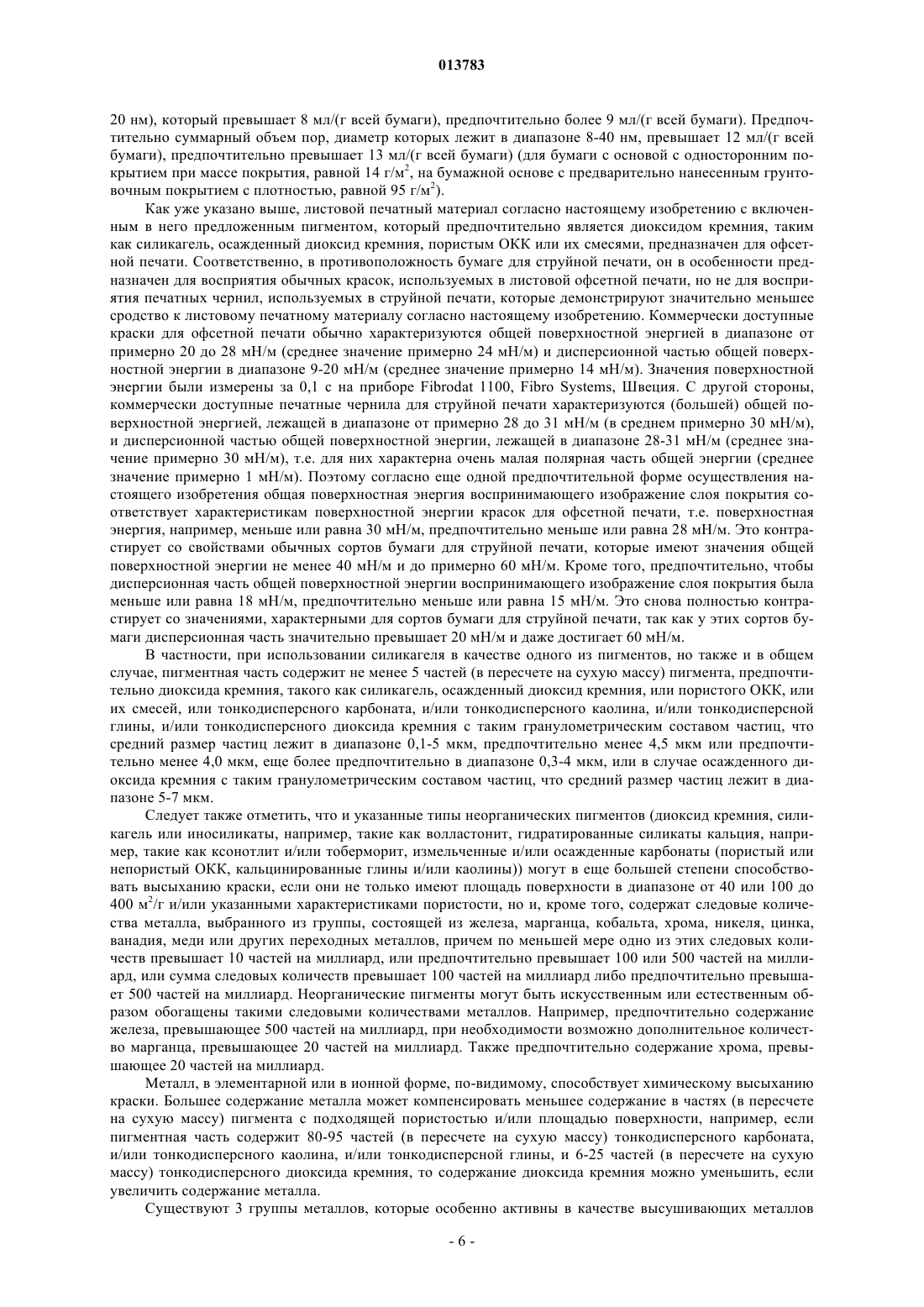 013783

20 нм), который превышает 8 мл/(г всей бумаги), предпочтительно более 9 мл/(г всей бумаги). Предпочтительно суммарный объем пор, диаметр которых лежит в диапазоне 8-40 нм, превышает 12 мл/(г всей бумаги), предпочтительно превышает 13 мл/(г всей бумаги) (для бумаги с основой с односторонним покрытием при массе покрытия, равной 14 г/м$^2$, на бумажной основе с предварительно нанесенным грунтовочным покрытием с плотностью, равной 95 г/м$^2$).

Как уже указано выше, листовой печатный материал согласно настоящему изобретению с включенным в него предложенным пигментом, который предпочтительно является диоксидом кремния, таким как силикагель, осажденный диоксид кремния, пористым ОКК или их смесями, предназначен для офсетной печати. Соответственно, в противоположность бумаге для струйной печати, он в особенности предназначен для восприятия обычных красок, используемых в листовой офсетной печати, но не для восприятия печатных чернил, используемых в струйной печати, которые демонстрируют значительно меньшее сродство к листовому печатному материалу согласно настоящему изобретению. Коммерчески доступные краски для офсетной печати обычно характеризуются общей поверхностной энергией в диапазоне от примерно 20 до 28 мН/м (среднее значение примерно 24 мН/м) и дисперсионной частью общей поверхностной энергии в диапазоне 9-20 мН/м (среднее значение примерно 14 мН/м). Значения поверхностной энергии были измерены за 0,1 с на приборе Fibrodat 1100, Fibro Systems, Швеция. С другой стороны, коммерчески доступные печатные чернила для струйной печати характеризуются (большей) общей поверхностной энергией, лежащей в диапазоне от примерно 28 до 31 мН/м (в среднем примерно 30 мН/м), и дисперсионной частью общей поверхностной энергии, лежащей в диапазоне 28-31 мН/м (среднее значение примерно 30 мН/м), т.е. для них характерна очень малая полярная часть общей энергии (среднее значение примерно 1 мН/м). Поэтому согласно еще одной предпочтительной форме осуществления настоящего изобретения общая поверхностная энергия воспринимающего изображение слоя покрытия соответствует характеристикам поверхностной энергии красок для офсетной печати, т.е. поверхностная энергия, например, меньше или равна 30 мН/м, предпочтительно меньше или равна 28 мН/м. Это контрастирует со свойствами обычных сортов бумаги для струйной печати, которые имеют значения общей поверхностной энергии не менее 40 мН/м и до примерно 60 мН/м. Кроме того, предпочтительно, чтобы дисперсионная часть общей поверхностной энергии воспринимающего изображение слоя покрытия была меньше или равна 18 мН/м, предпочтительно меньше или равна 15 мН/м. Это снова полностью контрастирует со значениями, характерными для сортов бумаги для струйной печати, так как у этих сортов бумаги дисперсионная часть значительно превышает 20 мН/м и даже достигает 60 мН/м.

В частности, при использовании силикагеля в качестве одного из пигментов, но также и в общем случае, пигментная часть содержит не менее 5 частей (в пересчете на сухую массу) пигмента, предпочтительно диоксида кремния, такого как силикагель, осажденный диоксид кремния, или пористого ОКК, или их смесей, или тонкодисперсного карбоната, и/или тонкодисперсного каолина, и/или тонкодисперсной глины, и/или тонкодисперсного диоксида кремния с таким гранулометрическим составом частиц, что средний размер частиц лежит в диапазоне 0,1-5 мкм, предпочтительно менее 4,5 мкм или предпочтительно менее 4,0 мкм, еще более предпочтительно в диапазоне 0,3-4 мкм, или в случае осажденного диоксида кремния с таким гранулометрическим составом частиц, что средний размер частиц лежит в диапазоне 5-7 мкм.

Следует также отметить, что и указанные типы неорганических пигментов (диоксид кремния, силикагель или иносиликаты, например, такие как волластонит, гидратированные силикаты кальция, например, такие как ксонотлит и/или тоберморит, измельченные и/или осажденные карбонаты (пористый или непористый ОКК, кальцинированные глины и/или каолины)) могут в еще большей степени способствовать высыханию краски, если они не только имеют площадь поверхности в диапазоне от 40 или 100 до 400 м$^2$/г и/или указанными характеристиками пористости, но и, кроме того, содержат следовые количества металла, выбранного из группы, состоящей из железа, марганца, кобальта, хрома, никеля, цинка, ванадия, меди или других переходных металлов, причем по меньшей мере одно из этих следовых количеств превышает 10 частей на миллиард, или предпочтительно превышает 100 или 500 частей на миллиард, или сумма следовых количеств превышает 100 частей на миллиард либо предпочтительно превышает 500 частей на миллиард. Неорганические пигменты могут быть искусственным или естественным образом обогащены такими следовыми количествами металлов. Например, предпочтительно содержание железа, превышающее 500 частей на миллиард, при необходимости возможно дополнительное количество марганца, превышающее 20 частей на миллиард. Также предпочтительно содержание хрома, превышающее 20 частей на миллиард.

Металл, в элементарной или в ионной форме, по-видимому, способствует химическому высыханию краски. Большее содержание металла может компенсировать меньшее содержание в частях (в пересчете на сухую массу) пигмента с подходящей пористостью и/или площадью поверхности, например, если пигментная часть содержит 80-95 частей (в пересчете на сухую массу) тонкодисперсного карбоната, и/или тонкодисперсного каолина, и/или тонкодисперсной глины, и 6-25 частей (в пересчете на сухую массу) тонкодисперсного диоксида кремния, то содержание диоксида кремния можно уменьшить, если увеличить содержание металла.

Существуют 3 группы металлов, которые особенно активны в качестве высушивающих металлов

- 6 -